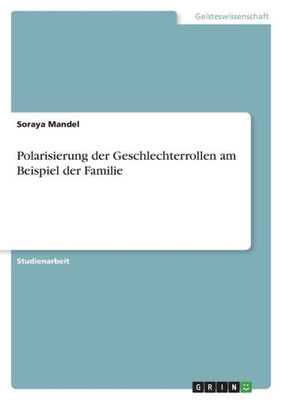 Geisteswissenschaft

Soraya Mandel

Polarisierung der Geschlechterrollen am Beispiel der Familie

Studienarbeit

GRIN